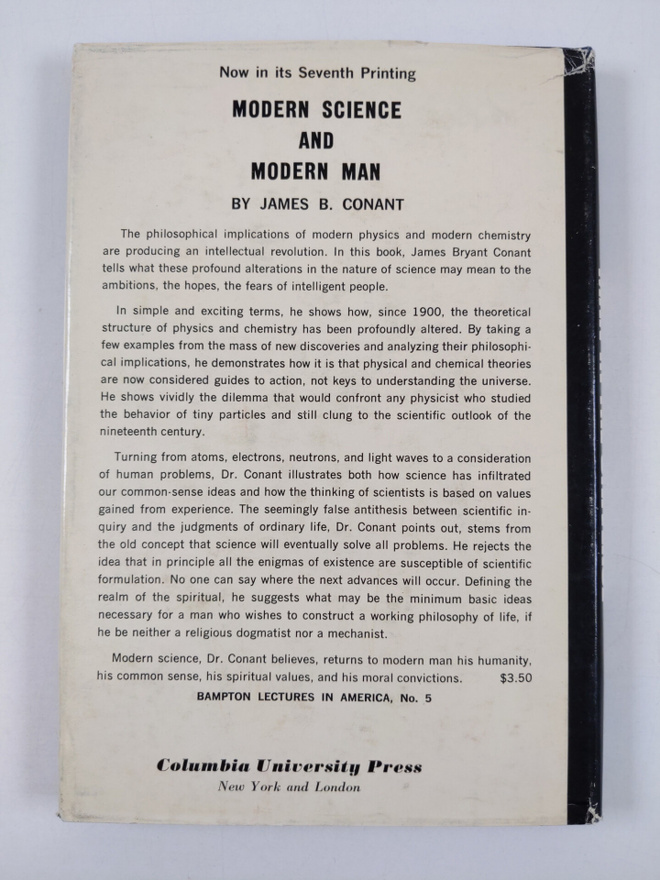 Now in its Seventh Printing

MODERN SCIENCE
AND
MODERN MAN

BY JAMES B. CONANT

The philosophical implications of modern physics and modern chemistry are producing an intellectual revolution. In this book, James Bryant Conant tells what these profound alterations in the nature of science may mean to the ambitions, the hopes, the fears of intelligent people.

In simple and exciting terms, he shows how, since 1900, the theoretical structure of physics and chemistry has been profoundly altered. By taking a few examples from the mass of new discoveries and analyzing their philosophical implications, he demonstrates how it is that physical and chemical theories are now considered guides to action, not keys to understanding the universe. He shows vividly the dilemma that would confront any physicist who studied the behavior of tiny particles and still clung to the scientific outlook of the nineteenth century.

Turning from atoms, electrons, neutrons, and light waves to a consideration of human problems, Dr. Conant illustrates both how science has infiltrated our common-sense ideas and how the thinking of scientists is based on values gained from experience. The seemingly false antithesis between scientific inquiry and the judgments of ordinary life, Dr. Conant points out, stems from the old concept that science will eventually solve all problems. He rejects the idea that in principle all the enigmas of existence are susceptible of scientific formulation. No one can say where the next advances will occur. Defining the realm of the spiritual, he suggests what may be the minimum basic ideas necessary for a man who wishes to construct a working philosophy of life, if he be neither a religious dogmatist nor a mechanist.

Modern science, Dr. Conant believes, returns to modern man his humanity, his common sense, his spiritual values, and his moral convictions. $3.50

BAMPTON LECTURES IN AMERICA, No. 5

Columbia University Press
New York and London